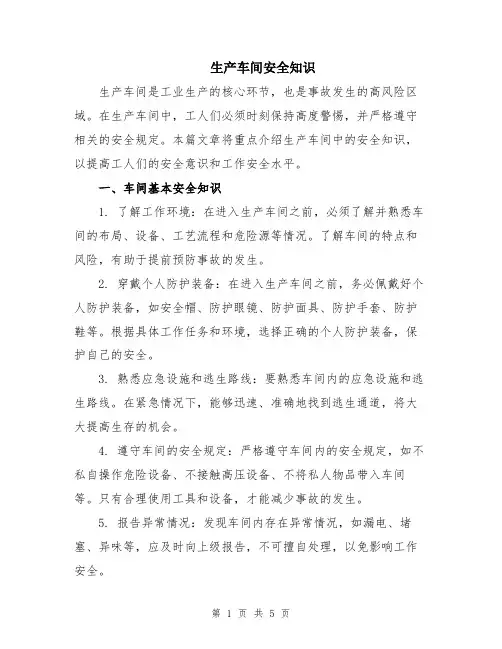 生产车间安全知识

生产车间是工业生产的核心环节，也是事故发生的高风险区域。在生产车间中，工人们必须时刻保持高度警惕，并严格遵守相关的安全规定。本篇文章将重点介绍生产车间中的安全知识，以提高工人们的安全意识和工作安全水平。

一、车间基本安全知识

1. 了解工作环境：在进入生产车间之前，必须了解并熟悉车间的布局、设备、工艺流程和危险源等情况。了解车间的特点和风险，有助于提前预防事故的发生。

2. 穿戴个人防护装备：在进入生产车间之前，务必佩戴好个人防护装备，如安全帽、防护眼镜、防护面具、防护手套、防护鞋等。根据具体工作任务和环境，选择正确的个人防护装备，保护自己的安全。

3. 熟悉应急设施和逃生路线：要熟悉车间内的应急设施和逃生路线。在紧急情况下，能够迅速、准确地找到逃生通道，将大大提高生存的机会。

4. 遵守车间的安全规定：严格遵守车间内的安全规定，如不私自操作危险设备、不接触高压设备、不将私人物品带入车间等。只有合理使用工具和设备，才能减少事故的发生。

5. 报告异常情况：发现车间内存在异常情况，如漏电、堵塞、异味等，应及时向上级报告，不可擅自处理，以免影响工作安全。

第 1 页 共 5 页